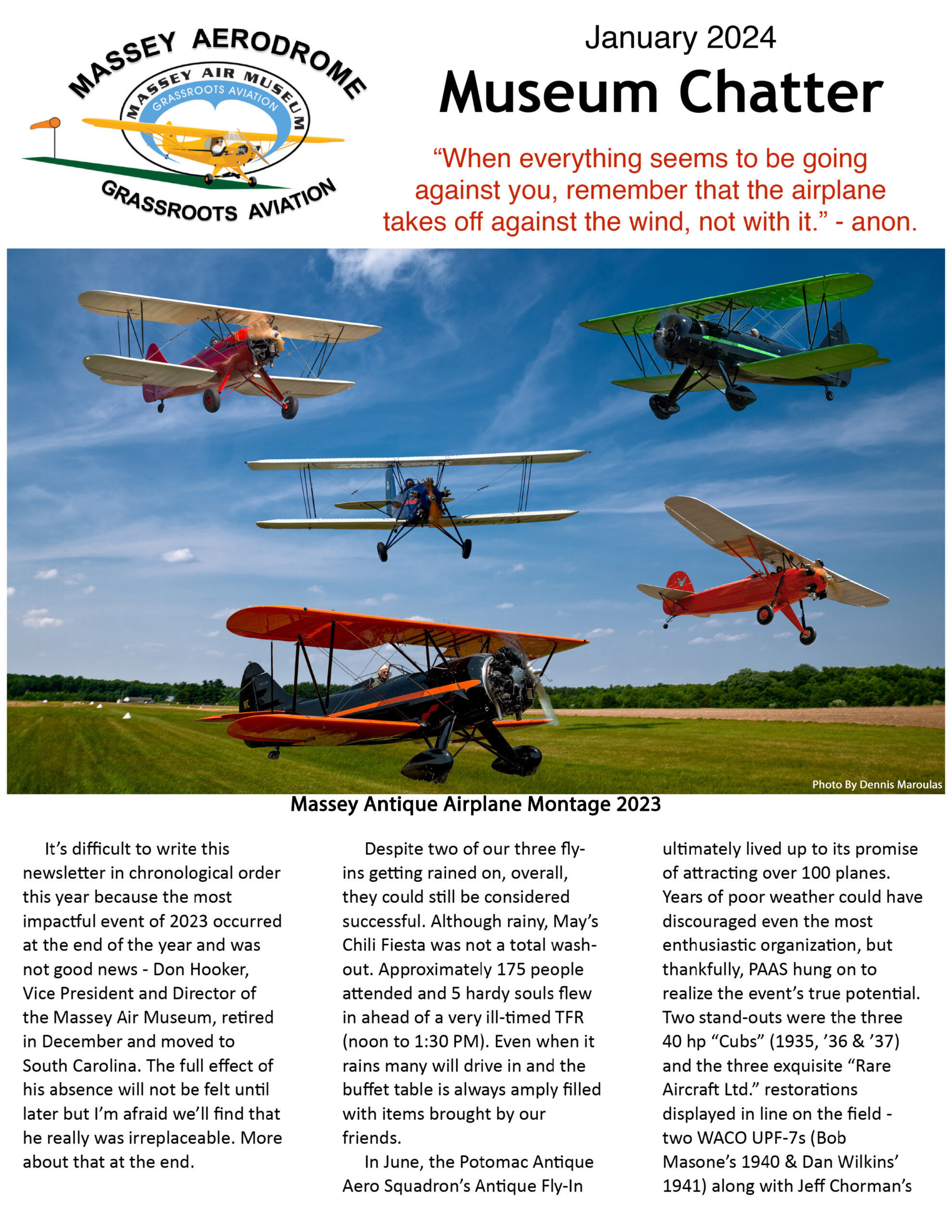 MASSEY AERODROME
MASSEY AIR MUSEUM
GRASSROOTS AVIATION
GRASSROOTS AVIATION

January 2024
Museum Chatter

“When everything seems to be going against you, remember that the airplane takes off against the wind, not with it.” - anon.

Photo By Dennis Maroulas

Massey Antique Airplane Montage 2023

It’s difficult to write this newsletter in chronological order this year because the most impactful event of 2023 occurred at the end of the year and was not good news - Don Hooker, Vice President and Director of the Massey Air Museum, retired in December and moved to South Carolina. The full effect of his absence will not be felt until later but I’m afraid we’ll find that he really was irreplaceable. More about that at the end.

Despite two of our three fly-ins getting rained on, overall, they could still be considered successful. Although rainy, May’s Chili Fiesta was not a total wash-out. Approximately 175 people attended and 5 hardy souls flew in ahead of a very ill-timed TFR (noon to 1:30 PM). Even when it rains many will drive in and the buffet table is always amply filled with items brought by our friends.

In June, the Potomac Antique Aero Squadron’s Antique Fly-In ultimately lived up to its promise of attracting over 100 planes. Years of poor weather could have discouraged even the most enthusiastic organization, but thankfully, PAAS hung on to realize the event’s true potential. Two stand-outs were the three 40 hp “Cubs” (1935, ’36 & ’37) and the three exquisite “Rare Aircraft Ltd.” restorations displayed in line on the field - two WACO UPF-7s (Bob Masone’s 1940 & Dan Wilkins’ 1941) along with Jeff Chorman’s